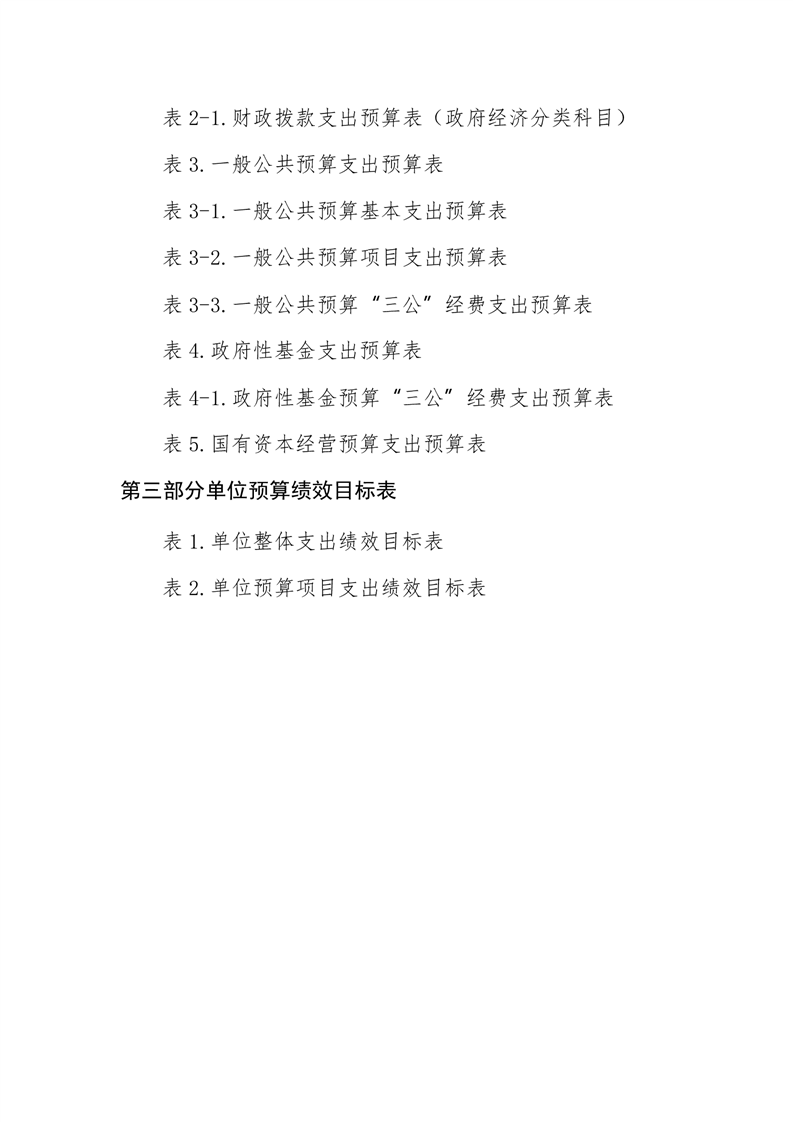 表 2-1.财政拨款支出预算表（政府经济分类科目）

表 3.一般公共预算支出预算表

表 3-1.一般公共预算基本支出预算表

表 3-2.一般公共预算项目支出预算表

表 3-3.一般公共预算“三公”经费支出预算表

表 4.政府性基金支出预算表

表 4-1.政府性基金预算“三公”经费支出预算表

表 5.国有资本经营预算支出预算表

第三部分单位预算绩效目标表

表 1.单位整体支出绩效目标表

表 2.单位预算项目支出绩效目标表